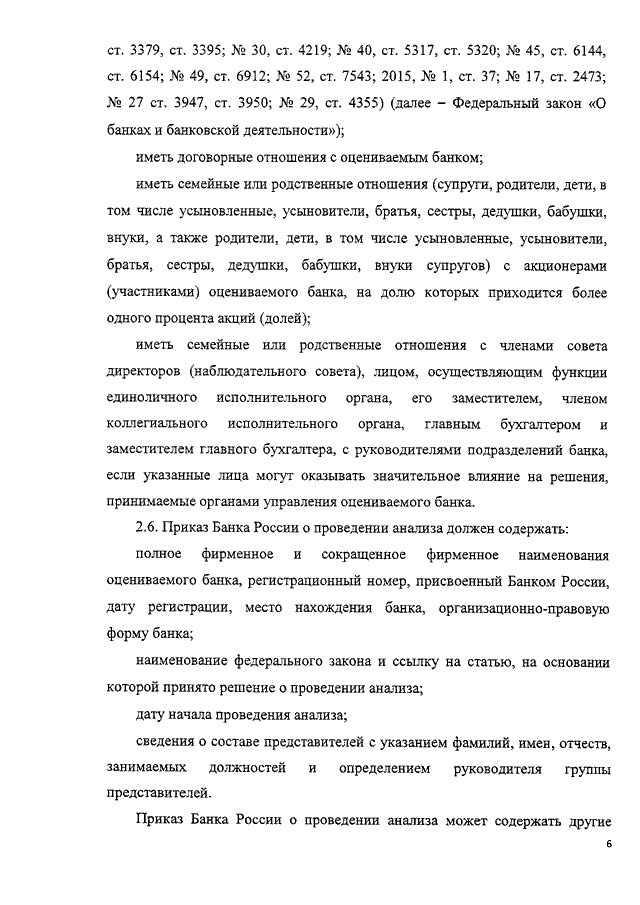 ст. 3379, ст. 3395; № 30, ст. 4219; № 40, ст. 5317, ст. 5320; № 45, ст. 6144, ст. 6154; № 49, ст. 6912; № 52, ст. 7543; 2015, № 1, ст. 37; № 17, ст. 2473; № 27 ст. 3947, ст. 3950; № 29, ст. 4355) (далее – Федеральный закон «О банках и банковской деятельности»);

иметь договорные отношения с оцениваемым банком;

иметь семейные или родственные отношения (супруги, родители, дети, в том числе усыновленные, усыновители, братья, сестры, дедушки, бабушки, внуки, а также родители, дети, в том числе усыновленные, усыновители, братья, сестры, дедушки, бабушки, внуки супругов) с акционерами (участниками) оцениваемого банка, на долю которых приходится более одного процента акций (долей);

иметь семейные или родственные отношения с членами совета директоров (наблюдательного совета), лицом, осуществляющим функции единоличного исполнительного органа, его заместителем, членом коллегиального исполнительного органа, главным бухгалтером и заместителем главного бухгалтера, с руководителями подразделений банка, если указанные лица могут оказывать значительное влияние на решения, принимаемые органами управления оцениваемого банка.

2.6. Приказ Банка России о проведении анализа должен содержать:

полное фирменное и сокращенное фирменное наименования оцениваемого банка, регистрационный номер, присвоенный Банком России, дату регистрации, место нахождения банка, организационно-правовую форму банка;

наименование федерального закона и ссылку на статью, на основании которой принято решение о проведении анализа;

дату начала проведения анализа;

сведения о составе представителей с указанием фамилий, имен, отчеств, занимаемых должностей и определением руководителя группы представителей.

Приказ Банка России о проведении анализа может содержать другие

6